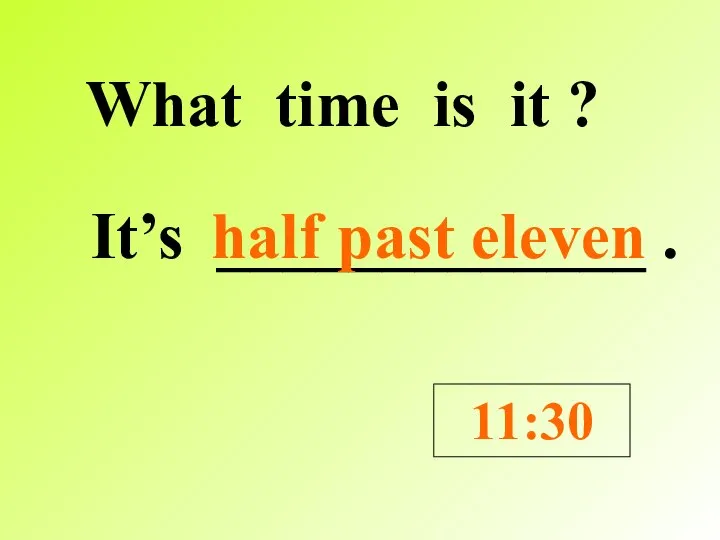 What time is it ?

It’s half past eleven .

11:30